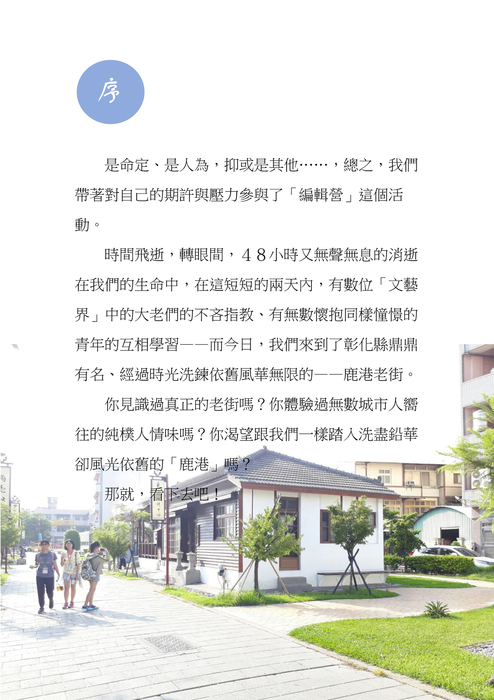 序

是命定、是人為，抑或是其他……，總之，我們帶著對自己的期許與壓力參與了「編輯營」這個活動。

時間飛逝，轉眼間，48小時又無聲無息的消逝在我們的生命中，在這短短的兩天內，有數位「文藝界」中的大老們的不吝指教、有無數懷抱同樣憧憬的青年的互相學習——而今日，我們來到了彰化縣鼎鼎有名、經過時光洗鍊依舊風華無限的——鹿港老街。

你見識過真正的老街嗎？你體驗過無數城市人嚮往的純樸人情味嗎？你渴望跟我們一樣踏入洗盡鉛華卻風光依舊的「鹿港」嗎？

那就，看下去吧！